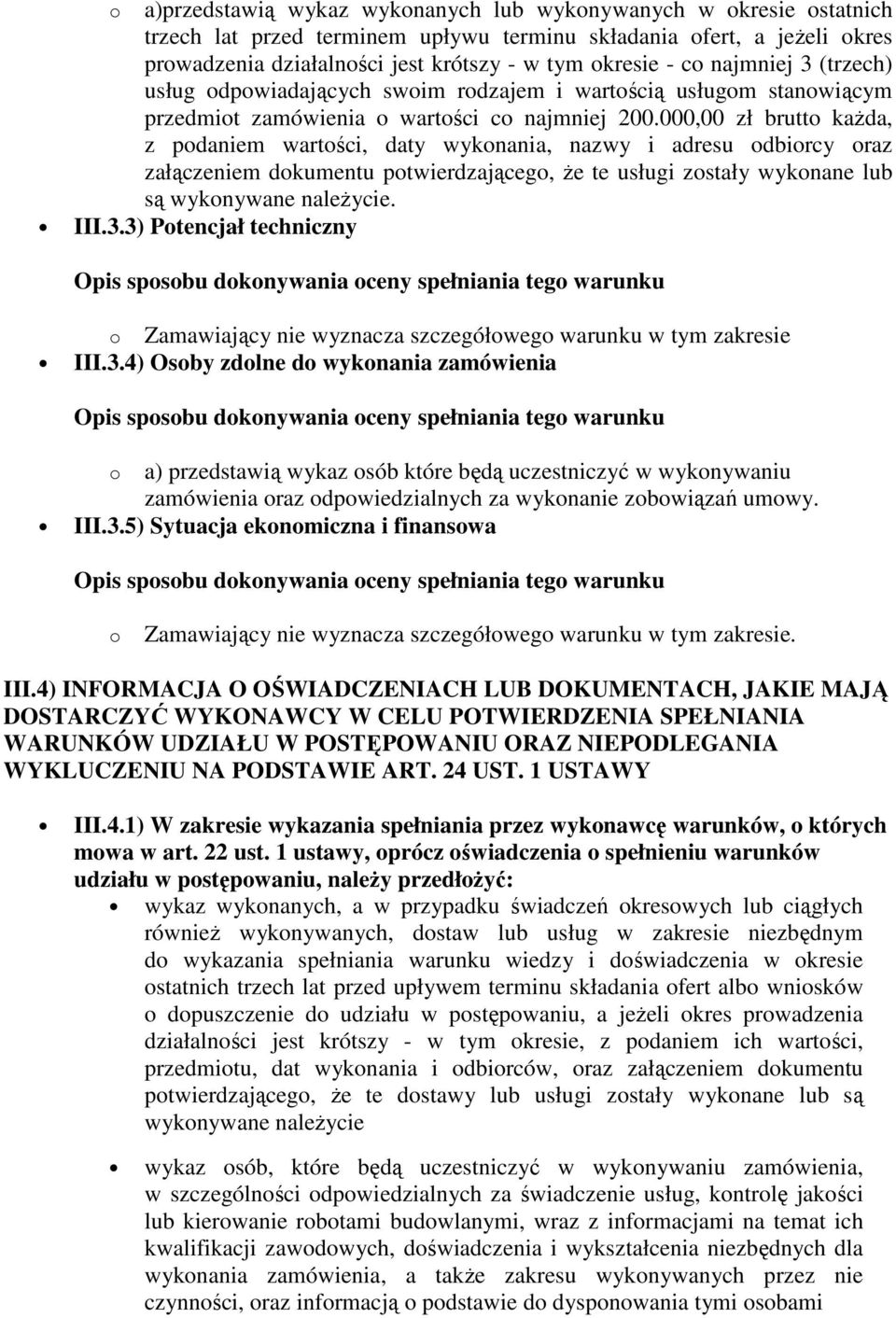 o a)przedstawią wykaz wykonanych lub wykonywanych w okresie ostatnich trzech lat przed terminem upływu terminu składania ofert, a jeżeli okres prowadzenia działalności jest krótszy - w tym okresie - co najmniej 3 (trzech) usług odpowiadających swoim rodzajem i wartością usługom stanowiącym przedmiot zamówienia o wartości co najmniej 200.000,00 zł brutto każda, z podaniem wartości, daty wykonania, nazwy i adresu odbiorcy oraz załączeniem dokumentu potwierdzającego, że te usługi zostały wykonane lub są wykonywane należycie.

• III.3.3) Potencjał techniczny

Opis sposobu dokonywania oceny spełniania tego warunku

o Zamawiający nie wyznacza szczegółowego warunku w tym zakresie

• III.3.4) Osoby zdolne do wykonania zamówienia

Opis sposobu dokonywania oceny spełniania tego warunku

o a) przedstawią wykaz osób które będą uczestniczyć w wykonywaniu zamówienia oraz odpowiedzialnych za wykonanie zobowiązań umowy.

• III.3.5) Sytuacja ekonomiczna i finansowa

Opis sposobu dokonywania oceny spełniania tego warunku

o Zamawiający nie wyznacza szczegółowego warunku w tym zakresie.

III.4) INFORMACJA O OŚWIADCZENIACH LUB DOKUMENTACH, JAKIE MAJĄ DOSTARCZYĆ WYKONAWCY W CELU POTWIERDZENIA SPEŁNIANIA WARUNKÓW UDZIAŁU W POSTĘPOWANIU ORAZ NIEPODLEGANIA WYKLUCZENIU NA PODSTAWIE ART. 24 UST. 1 USTAWY

• III.4.1) W zakresie wykazania spełniania przez wykonawcę warunków, o których mowa w art. 22 ust. 1 ustawy, oprócz oświadczenia o spełnieniu warunków udziału w postępowaniu, należy przedłożyć:

• wykaz wykonanych, a w przypadku świadczeń okresowych lub ciągłych również wykonywanych, dostaw lub usług w zakresie niezbędnym do wykazania spełniania warunku wiedzy i doświadczenia w okresie ostatnich trzech lat przed upływem terminu składania ofert albo wniosków o dopuszczenie do udziału w postępowaniu, a jeżeli okres prowadzenia działalności jest krótszy - w tym okresie, z podaniem ich wartości, przedmiotu, dat wykonania i odbiorców, oraz załączeniem dokumentu potwierdzającego, że te dostawy lub usługi zostały wykonane lub są wykonywane należycie

• wykaz osób, które będą uczestniczyć w wykonywaniu zamówienia, w szczególności odpowiedzialnych za świadczenie usług, kontrolę jakości lub kierowanie robotami budowlanymi, wraz z informacjami na temat ich kwalifikacji zawodowych, doświadczenia i wykształcenia niezbędnych dla wykonania zamówienia, a także zakresu wykonywanych przez nie czynności, oraz informacją o podstawie do dysponowania tymi osobami